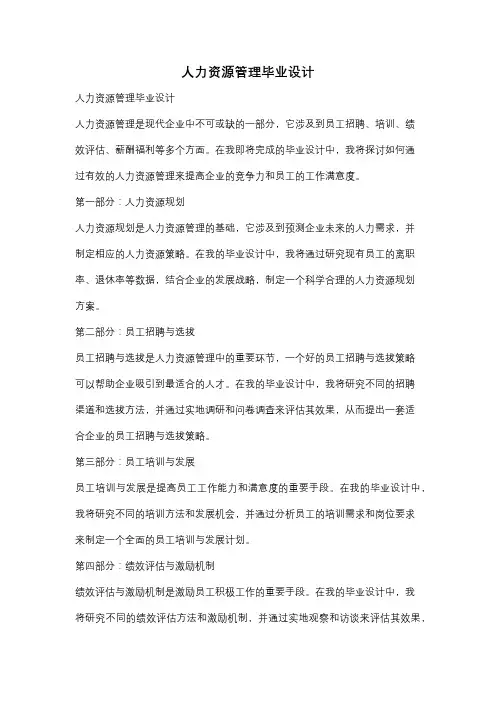 人力资源管理毕业设计

人力资源管理毕业设计

人力资源管理是现代企业中不可或缺的一部分，它涉及到员工招聘、培训、绩效评估、薪酬福利等多个方面。在我即将完成的毕业设计中，我将探讨如何通过有效的人力资源管理来提高企业的竞争力和员工的工作满意度。

第一部分：人力资源规划

人力资源规划是人力资源管理的基础，它涉及到预测企业未来的人力需求，并制定相应的人力资源策略。在我的毕业设计中，我将通过研究现有员工的离职率、退休率等数据，结合企业的发展战略，制定一个科学合理的人力资源规划方案。

第二部分：员工招聘与选拔

员工招聘与选拔是人力资源管理中的重要环节，一个好的员工招聘与选拔策略可以帮助企业吸引到最适合的人才。在我的毕业设计中，我将研究不同的招聘渠道和选拔方法，并通过实地调研和问卷调查来评估其效果，从而提出一套适合企业的员工招聘与选拔策略。

第三部分：员工培训与发展

员工培训与发展是提高员工工作能力和满意度的重要手段。在我的毕业设计中，我将研究不同的培训方法和发展机会，并通过分析员工的培训需求和岗位要求来制定一个全面的员工培训与发展计划。

第四部分：绩效评估与激励机制

绩效评估与激励机制是激励员工积极工作的重要手段。在我的毕业设计中，我将研究不同的绩效评估方法和激励机制，并通过实地观察和访谈来评估其效果，